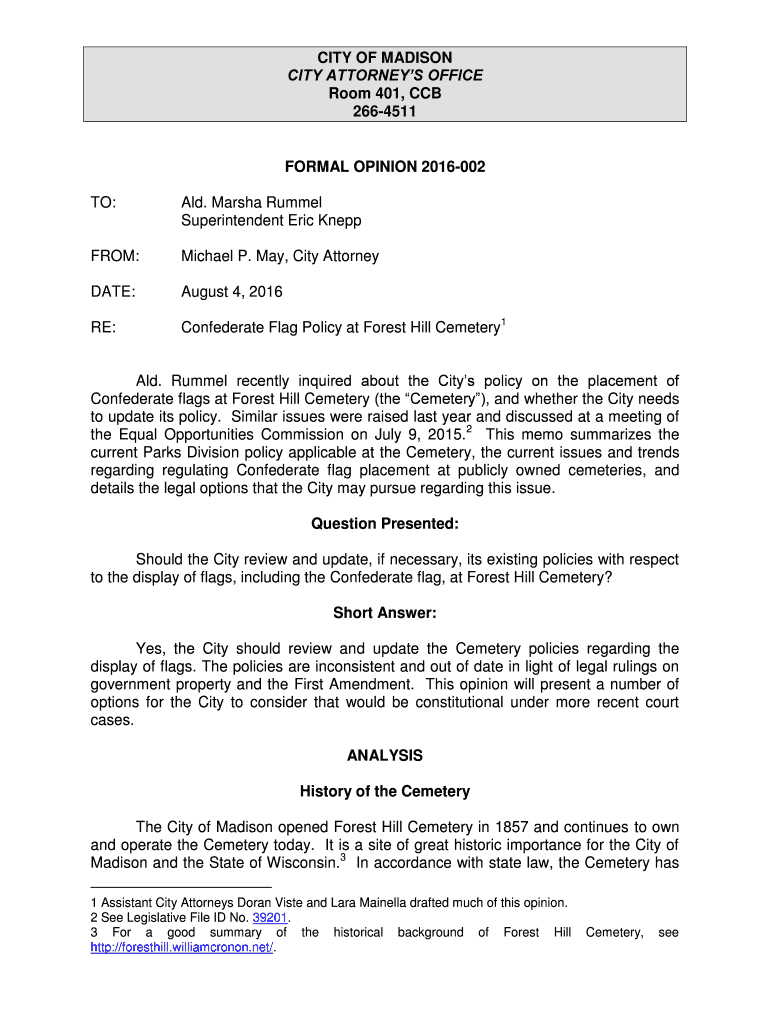 CITY OF MADISON
CITY ATTORNEY'S OFFICE
Room 401, CCB
266-4511

FORMAL OPINION 2016-002

TO: Ald. Marsha Rummel
Superintendent Eric Knepp

FROM: Michael P. May, City Attorney

DATE: August 4, 2016

RE: Confederate Flag Policy at Forest Hill Cemetery$^1$

Ald. Rummel recently inquired about the City's policy on the placement of Confederate flags at Forest Hill Cemetery (the "Cemetery"), and whether the City needs to update its policy. Similar issues were raised last year and discussed at a meeting of the Equal Opportunities Commission on July 9, 2015.$^2$ This memo summarizes the current Parks Division policy applicable at the Cemetery, the current issues and trends regarding regulating Confederate flag placement at publicly owned cemeteries, and details the legal options that the City may pursue regarding this issue.

Question Presented:

Should the City review and update, if necessary, its existing policies with respect to the display of flags, including the Confederate flag, at Forest Hill Cemetery?

Short Answer:

Yes, the City should review and update the Cemetery policies regarding the display of flags. The policies are inconsistent and out of date in light of legal rulings on government property and the First Amendment. This opinion will present a number of options for the City to consider that would be constitutional under more recent court cases.

ANALYSIS

History of the Cemetery

The City of Madison opened Forest Hill Cemetery in 1857 and continues to own and operate the Cemetery today. It is a site of great historic importance for the City of Madison and the State of Wisconsin.$^3$ In accordance with state law, the Cemetery has

1 Assistant City Attorneys Doran Viste and Lara Mainella drafted much of this opinion.
2 See Legislative File ID No. 39201.
3 For a good summary of the historical background of Forest Hill Cemetery, see http://foresthill.williamcronon.net/.